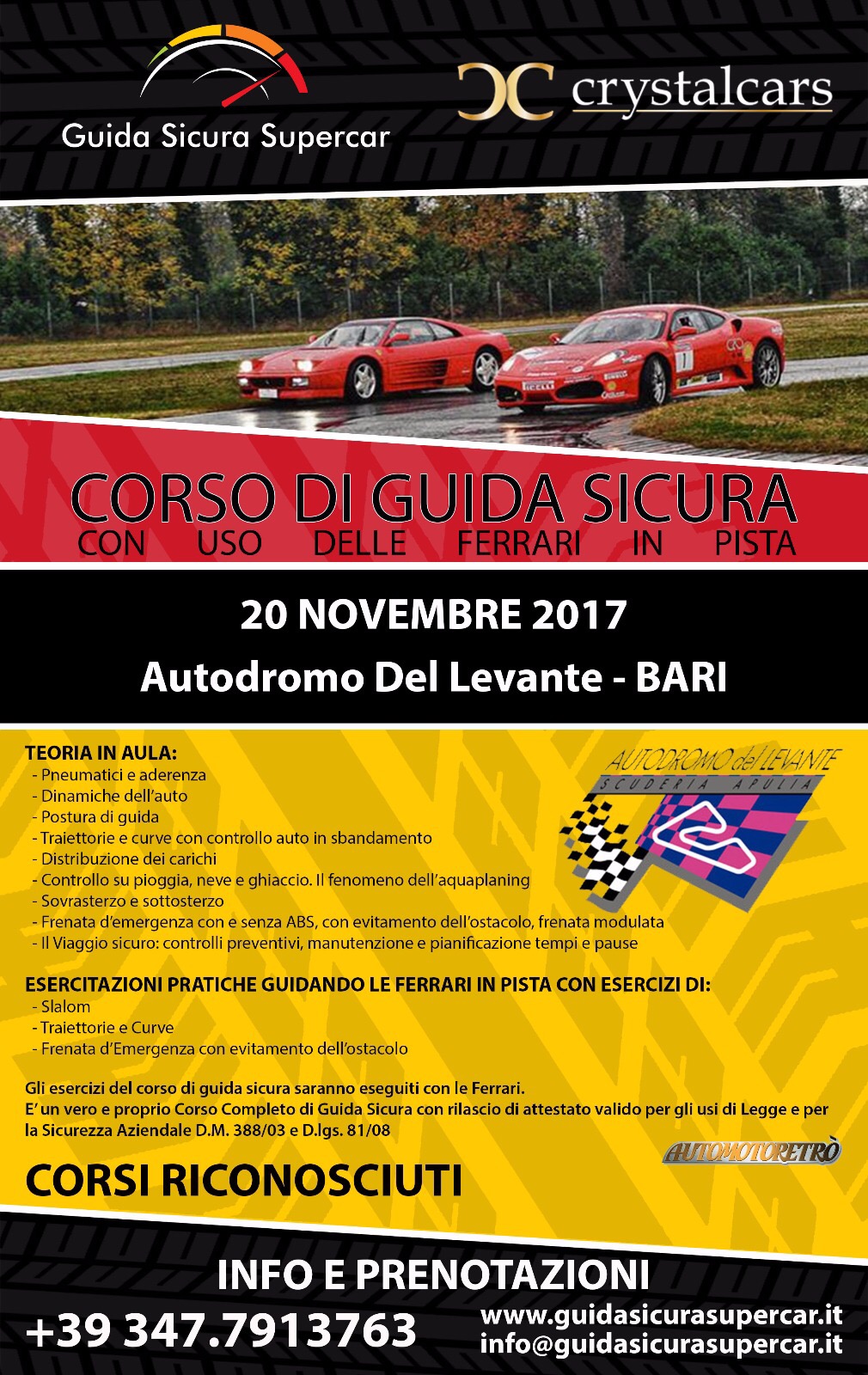 Guida Sicura Supercar

crystalcars

CORSO DI GUIDA SICURA
CON USO DELLE FERRARI IN PISTA

20 NOVEMBRE 2017
Autodromo Del Levante - BARI

TEORIA IN AULA:
- Pneumatici e aderenza
- Dinamiche dell'auto
- Postura di guida
- Traiettorie e curve con controllo auto in sbandamento
- Distribuzione dei carichi
- Controllo su pioggia, neve e ghiaccio. Il fenomeno dell'aquaplaning
- Sovrasterzo e sottosterzo
- Frenata d'emergenza con e senza ABS, con evitamento dell'ostacolo, frenata modulata
- Il Viaggio sicuro: controlli preventivi, manutenzione e pianificazione tempi e pause

AUTODROMO del LEVANTE
SCUDERIA APULIA

ESERCITAZIONI PRATICHE GUIDANDO LE FERRARI IN PISTA CON ESERCIZI DI:
- Slalom
- Traiettorie e Curve
- Frenata d'Emergenza con evitamento dell'ostacolo

Gli esercizi del corso di guida sicura saranno eseguiti con le Ferrari.
E' un vero e proprio Corso Completo di Guida Sicura con rilascio di attestato valido per gli usi di Legge e per la Sicurezza Aziendale D.M. 388/03 e D.lgs. 81/08

AUTOMOTORETRÒ

CORSI RICONOSCIUTI

INFO E PRENOTAZIONI
+39 347.7913763
www.guidasicurasupercar.it
info@guidasicurasupercar.it